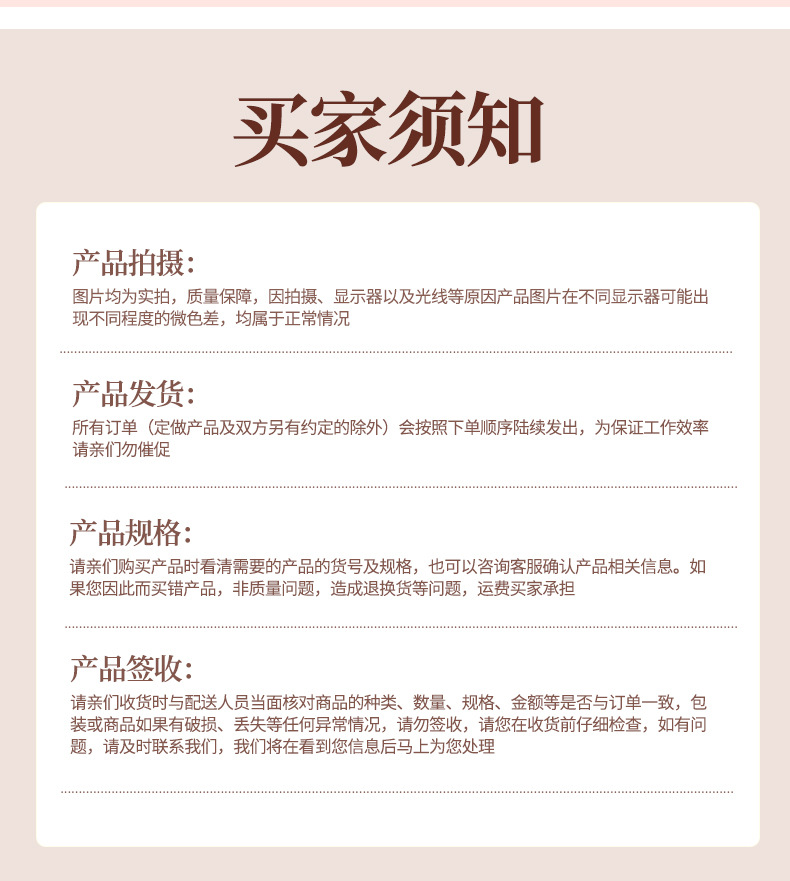 买家须知

产品拍摄:
图片均为实拍，质量保障，因拍摄、显示器以及光线等原因产品图片在不同显示器可能出现不同程度的微色差，均属于正常情况

产品发货:
所有订单（定做产品及双方另有约定的除外）会按照下单顺序陆续发出，为保证工作效率请亲们勿催促

产品规格:
请亲们购买产品时看清需要的产品的货号及规格，也可以咨询客服确认产品相关信息。如果您因此而买错产品，非质量问题，造成退换货等问题，运费买家承担

产品签收:
请亲们收货时与配送人员当面核对商品的种类、数量、规格、金额等是否与订单一致，包装或商品如果有破损、丢失等任何异常情况，请勿签收，请您在收货前仔细检查，如有问题，请及时联系我们，我们将在看到您信息后马上为您处理